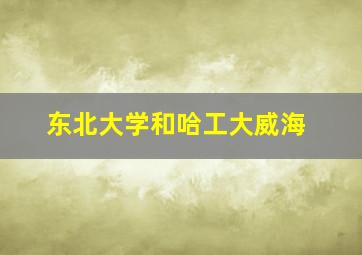 东北大学和哈工大威海